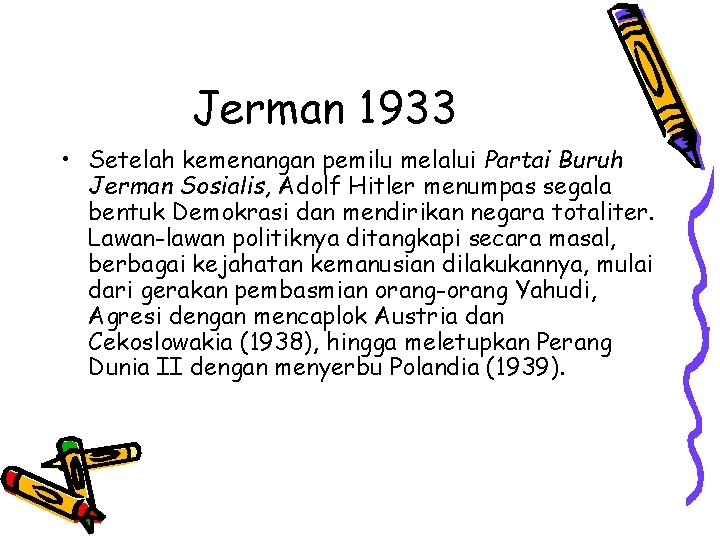 Jerman 1933

• Setelah kemenangan pemilu melalui Partai Buruh Jerman Sosialis, Adolf Hitler menumpas segala bentuk Demokrasi dan mendirikan negara totaliter. Lawan-lawan politiknya ditangkapi secara masal, berbagai kejahatan kemanusian dilakukannya, mulai dari gerakan pembasmian orang-orang Yahudi, Agresi dengan mencaplok Austria dan Cekoslowakia (1938), hingga meletupkan Perang Dunia II dengan menyerbu Polandia (1939).